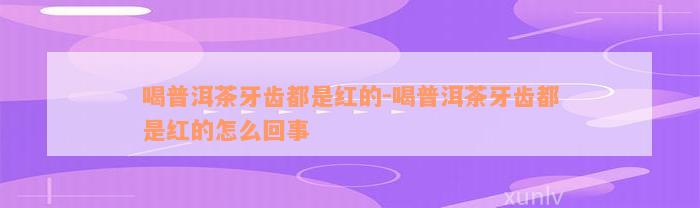 喝普洱茶牙齿都是红的-喝普洱茶牙齿都是红的怎么回事

xunlv